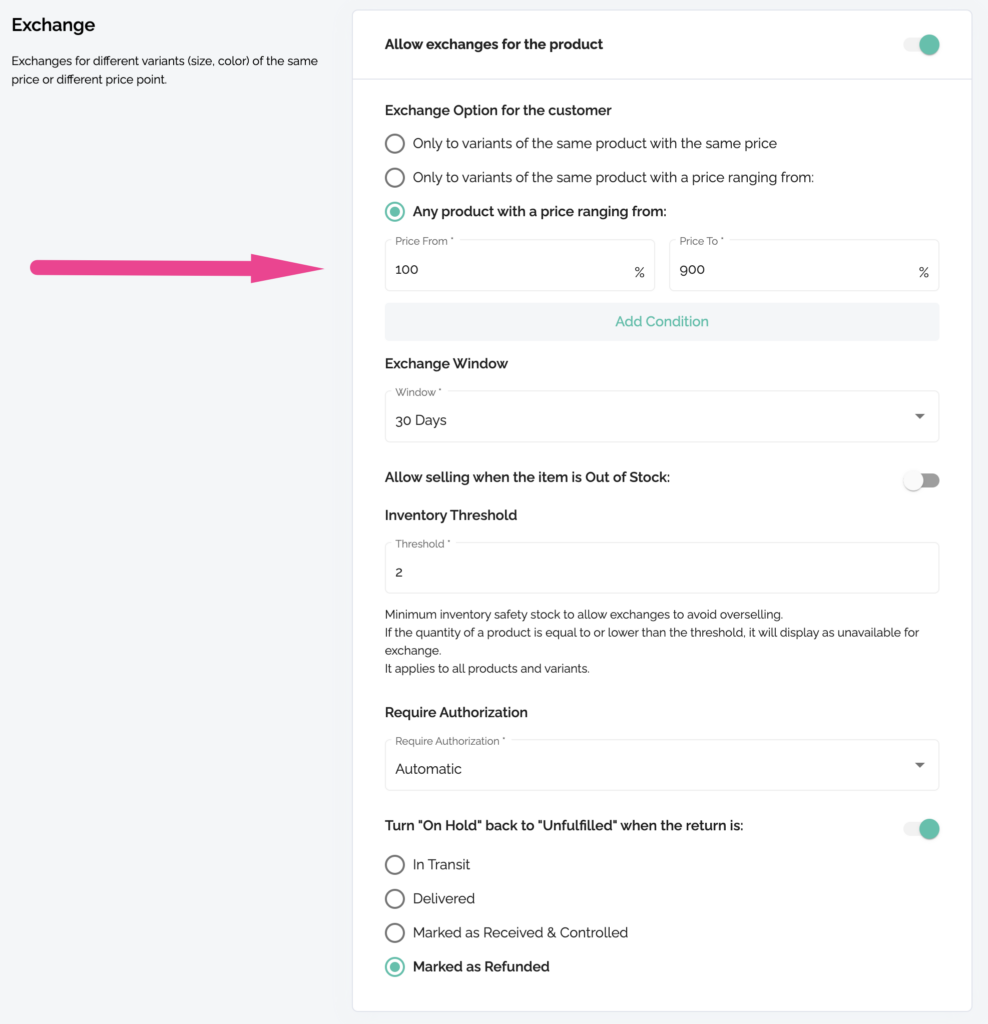 Exchange

Exchanges for different variants (size, color) of the same price or different price point.

Allow exchanges for the product

Exchange Option for the customer

Only to variants of the same product with the same price

Only to variants of the same product with a price ranging from:

Any product with a price ranging from:

Price From *
100 %

Price To *
900 %

Add Condition

Exchange Window

Window *
30 Days

Allow selling when the item is Out of Stock:

Inventory Threshold

Threshold *
2

Minimum inventory safety stock to allow exchanges to avoid overselling.
If the quantity of a product is equal to or lower than the threshold, it will display as unavailable for exchange.
It applies to all products and variants.

Require Authorization

Require Authorization *
Automatic

Turn "On Hold" back to "Unfulfilled" when the return is:

In Transit

Delivered

Marked as Received & Controlled

Marked as Refunded